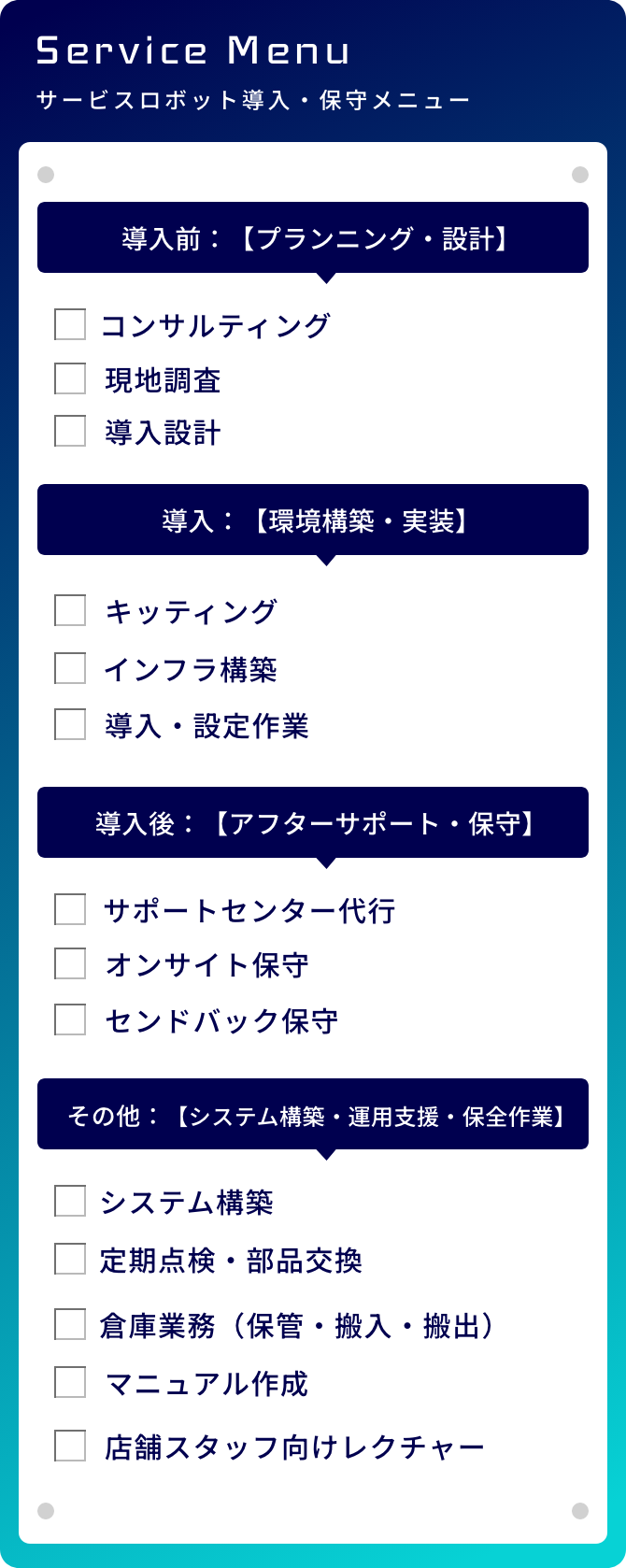 Service Menu
サービスロボット導入・保守メニュー

導入前：【プランニング・設計】

コンサルティング
現地調査
導入設計

導入：【環境構築・実装】

キッティング
インフラ構築
導入・設定作業

導入後：【アフターサポート・保守】

サポートセンター代行
オンサイト保守
センドバック保守

その他：【システム構築・運用支援・保全作業】

システム構築
定期点検・部品交換
倉庫業務（保管・搬入・搬出）
マニュアル作成
店舗スタッフ向けレクチャー